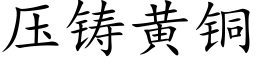 压铸黄铜